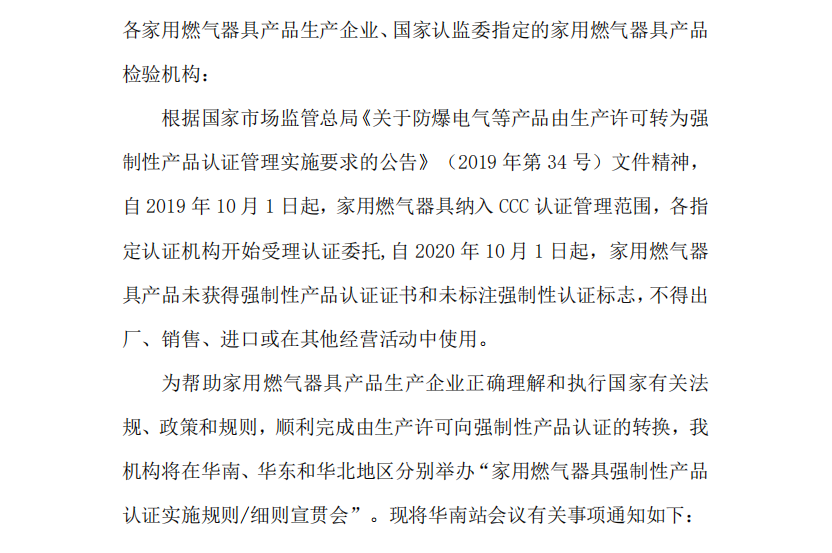 各家用燃气器具产品生产企业、国家认监委指定的家用燃气器具产品检验机构：

根据国家市场监管总局《关于防爆电气等产品由生产许可转为强制性产品认证管理实施要求的公告》（2019 年第 34 号）文件精神，自 2019 年 10 月 1 日起，家用燃气器具纳入 CCC 认证管理范围，各指定认证机构开始受理认证委托,自 2020 年 10 月 1 日起，家用燃气器具产品未获得强制性产品认证证书和未标注强制性认证标志，不得出厂、销售、进口或在其他经营活动中使用。

为帮助家用燃气器具产品生产企业正确理解和执行国家有关法规、政策和规则，顺利完成由生产许可向强制性产品认证的转换，我机构将在华南、华东和华北地区分别举办“家用燃气器具强制性产品认证实施规则/细则宣贯会”。现将华南站会议有关事项通知如下：